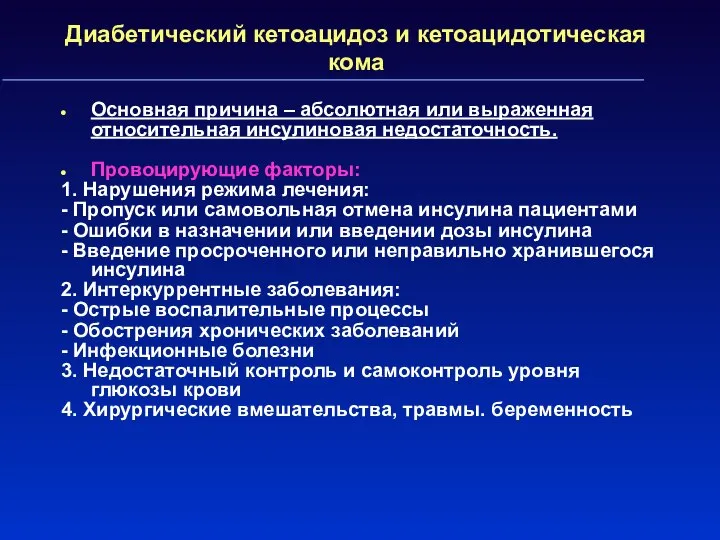 Диабетический кетоацидоз и кетоацидотическая кома

• Основная причина – абсолютная или выраженная относительная инсулиновая недостаточность.

• Провоцирующие факторы:
1. Нарушения режима лечения:
- Пропуск или самовольная отмена инсулина пациентами
- Ошибки в назначении или введении дозы инсулина
- Введение просроченного или неправильно хранившегося инсулина
2. Интеркуррентные заболевания:
- Острые воспалительные процессы
- Обострения хронических заболеваний
- Инфекционные болезни
3. Недостаточный контроль и самоконтроль уровня глюкозы крови
4. Хирургические вмешательства, травмы. беременность